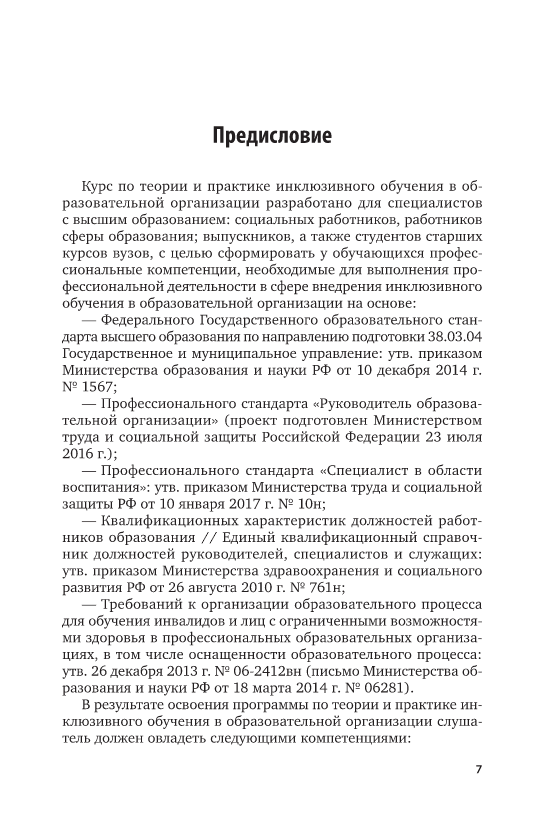 Предисловие

Курс по теории и практике инклюзивного обучения в образовательной организации разработано для специалистов с высшим образованием: социальных работников, работников сферы образования; выпускников, а также студентов старших курсов вузов, с целью сформировать у обучающихся профессиональные компетенции, необходимые для выполнения профессиональной деятельности в сфере внедрения инклюзивного обучения в образовательной организации на основе:

— Федерального Государственного образовательного стандарта высшего образования по направлению подготовки 38.03.04 Государственное и муниципальное управление: утв. приказом Министерства образования и науки РФ от 10 декабря 2014 г. № 1567;

— Профессионального стандарта «Руководитель образовательной организации» (проект подготовлен Министерством труда и социальной защиты Российской Федерации 23 июля 2016 г.);

— Профессионального стандарта «Специалист в области воспитания»: утв. приказом Министерства труда и социальной защиты РФ от 10 января 2017 г. № 10н;

— Квалификационных характеристик должностей работников образования // Единый квалификационный справочник должностей руководителей, специалистов и служащих: утв. приказом Министерства здравоохранения и социального развития РФ от 26 августа 2010 г. № 761н;

— Требований к организации образовательного процесса для обучения инвалидов и лиц с ограниченными возможностями здоровья в профессиональных образовательных организациях, в том числе оснащенности образовательного процесса: утв. 26 декабря 2013 г. № 06-2412вн (письмо Министерства образования и науки РФ от 18 марта 2014 г. № 06281).

В результате освоения программы по теории и практике инклюзивного обучения в образовательной организации слушатель должен овладеть следующими компетенциями:

7